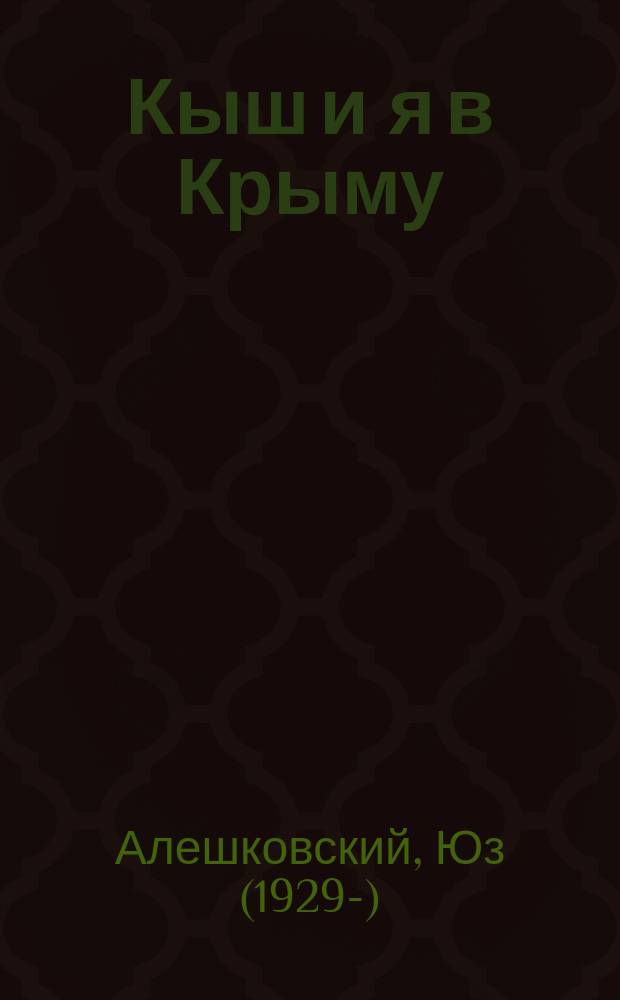 Кыш и я в Крыму

Алешковский, Юз
(1929-)